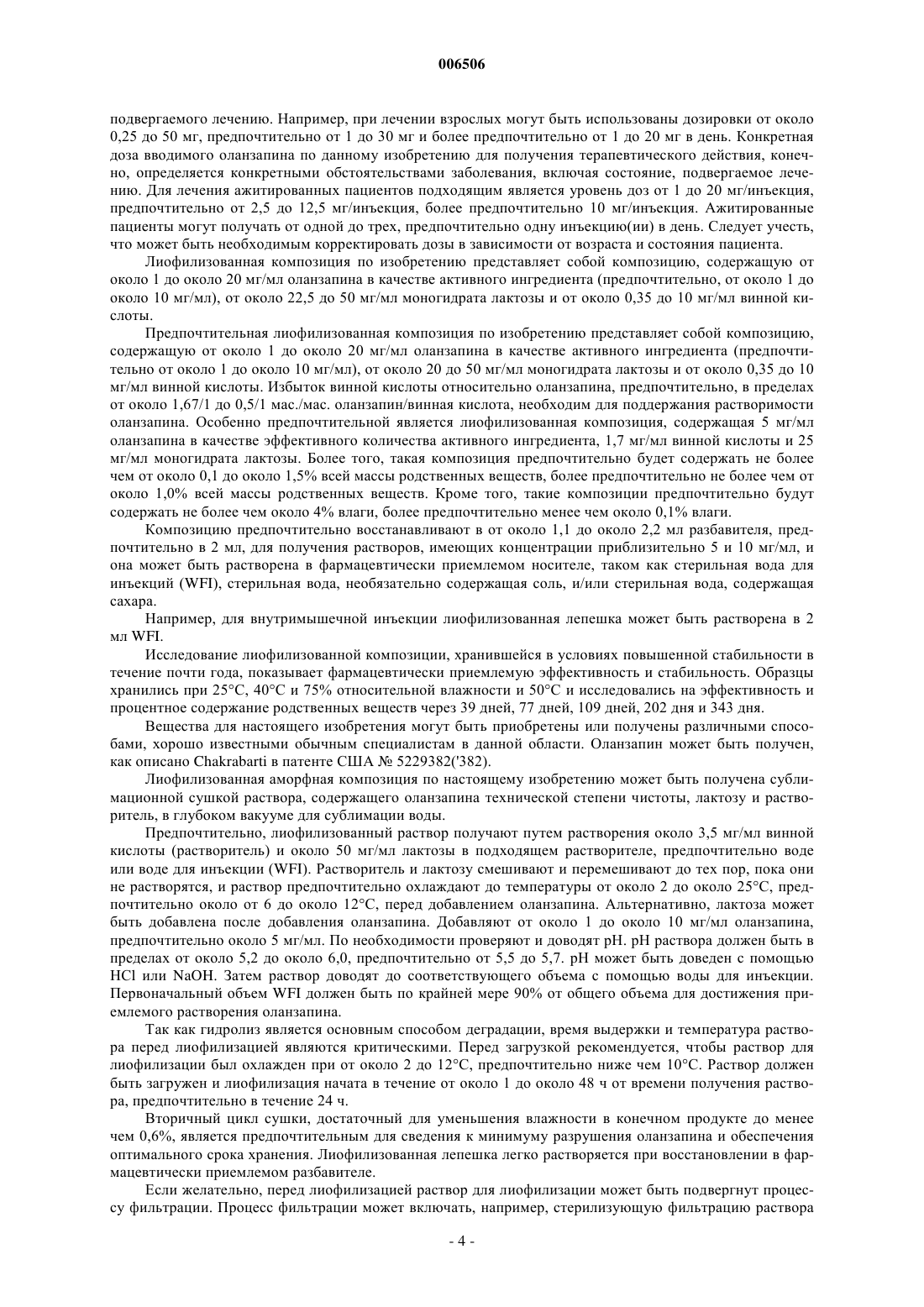 006506

подвергаемого лечению. Например, при лечении взрослых могут быть использованы дозировки от около 0,25 до 50 мг, предпочтительно от 1 до 30 мг и более предпочтительно от 1 до 20 мг в день. Конкретная доза вводимого оланзапина по данному изобретению для получения терапевтического действия, конечно, определяется конкретными обстоятельствами заболевания, включая состояние, подвергаемое лечению. Для лечения ажитированных пациентов подходящим является уровень доз от 1 до 20 мг/инъекция, предпочтительно от 2,5 до 12,5 мг/инъекция, более предпочтительно 10 мг/инъекция. Ажитированные пациенты могут получать от одной до трех, предпочтительно одну инъекцию(ии) в день. Следует учесть, что может быть необходимым корректировать дозы в зависимости от возраста и состояния пациента.

Лиофилизованная композиция по изобретению представляет собой композицию, содержащую от около 1 до около 20 мг/мл оланзапина в качестве активного ингредиента (предпочтительно, от около 1 до около 10 мг/мл), от около 22,5 до 50 мг/мл моногидрата лактозы и от около 0,35 до 10 мг/мл винной кислоты.

Предпочтительная лиофилизованная композиция по изобретению представляет собой композицию, содержащую от около 1 до около 20 мг/мл оланзапина в качестве активного ингредиента (предпочтительно от около 1 до около 10 мг/мл), от около 20 до 50 мг/мл моногидрата лактозы и от около 0,35 до 10 мг/мл винной кислоты. Избыток винной кислоты относительно оланзапина, предпочтительно, в пределах от около 1,67/1 до 0,5/1 мас./мас. оланзапин/винная кислота, необходим для поддержания растворимости оланзапина. Особенно предпочтительной является лиофилизованная композиция, содержащая 5 мг/мл оланзапина в качестве эффективного количества активного ингредиента, 1,7 мг/мл винной кислоты и 25 мг/мл моногидрата лактозы. Более того, такая композиция предпочтительно будет содержать не более чем от около 0,1 до около 1,5% всей массы родственных веществ, более предпочтительно не более чем от около 1,0% всей массы родственных веществ. Кроме того, такие композиции предпочтительно будут содержать не более чем около 4% влаги, более предпочтительно менее чем около 0,1% влаги.

Композицию предпочтительно восстанавливают в от около 1,1 до около 2,2 мл разбавителя, предпочтительно в 2 мл, для получения растворов, имеющих концентрации приблизительно 5 и 10 мг/мл, и она может быть растворена в фармацевтически приемлемом носителе, таком как стерильная вода для инъекций (WFI), стерильная вода, необязательно содержащая соль, и/или стерильная вода, содержащая сахара.

Например, для внутримышечной инъекции лиофилизованная лепешка может быть растворена в 2 мл WFI.

Исследование лиофилизованной композиции, хранившейся в условиях повышенной стабильности в течение почти года, показывает фармацевтически приемлемую эффективность и стабильность. Образцы хранились при 25°C, 40°C и 75% относительной влажности и 50°C и исследовались на эффективность и процентное содержание родственных веществ через 39 дней, 77 дней, 109 дней, 202 дня и 343 дня.

Вещества для настоящего изобретения могут быть приобретены или получены различными способами, хорошо известными обычным специалистам в данной области. Оланзапин может быть получен, как описано Chakrabarti в патенте США № 5229382('382).

Лиофилизованная аморфная композиция по настоящему изобретению может быть получена сублимационной сушкой раствора, содержащего оланзапина технической степени чистоты, лактозу и растворитель, в глубоком вакууме для сублимации воды.

Предпочтительно, лиофилизованный раствор получают путем растворения около 3,5 мг/мл винной кислоты (растворитель) и около 50 мг/мл лактозы в подходящем растворителе, предпочтительно воде или воде для инъекции (WFI). Растворитель и лактозу смешивают и перемешивают до тех пор, пока они не растворятся, и раствор предпочтительно охлаждают до температуры от около 2 до около 25°C, предпочтительно около от 6 до около 12°C, перед добавлением оланзапина. Альтернативно, лактоза может быть добавлена после добавления оланзапина. Добавляют от около 1 до около 10 мг/мл оланзапина, предпочтительно около 5 мг/мл. По необходимости проверяют и доводят pH. pH раствора должен быть в пределах от около 5,2 до около 6,0, предпочтительно от 5,5 до 5,7. pH может быть доведен с помощью HCl или NaOH. Затем раствор доводят до соответствующего объема с помощью воды для инъекции. Первоначальный объем WFI должен быть по крайней мере 90% от общего объема для достижения приемлемого растворения оланзапина.

Так как гидролиз является основным способом деградации, время выдержки и температура раствора перед лиофилизацией являются критическими. Перед загрузкой рекомендуется, чтобы раствор для лиофилизации был охлажден при от около 2 до 12°C, предпочтительно ниже чем 10°C. Раствор должен быть загружен и лиофилизация начата в течение от около 1 до около 48 ч от времени получения раствора, предпочтительно в течение 24 ч.

Вторичный цикл сушки, достаточный для уменьшения влажности в конечном продукте до менее чем 0,6%, является предпочтительным для сведения к минимуму разрушения оланзапина и обеспечения оптимального срока хранения. Лиофилизованная лепешка легко растворяется при восстановлении в фармацевтически приемлемом разбавителе.

Если желательно, перед лиофилизацией раствор для лиофилизации может быть подвергнут процессу фильтрации. Процесс фильтрации может включать, например, стерилизующую фильтрацию раствора

- 4 -